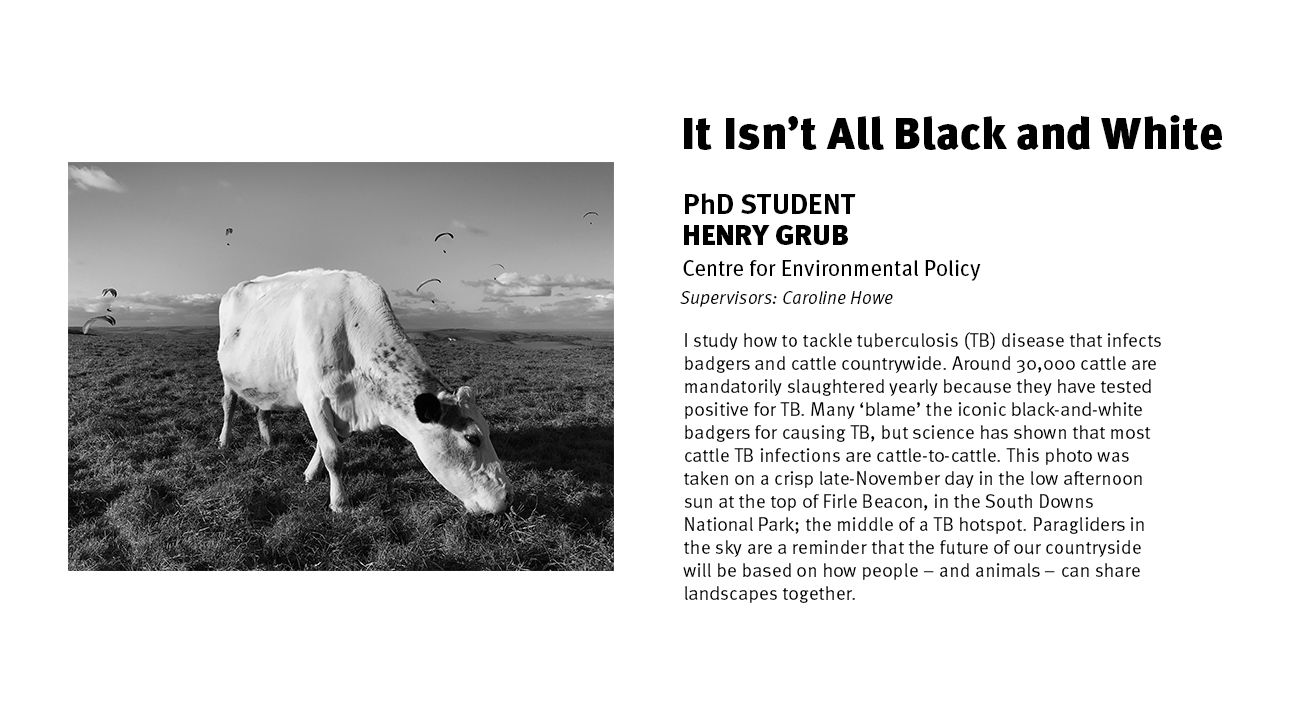 It Isn't All Black and White

PhD STUDENT
HENRY GRUB
Centre for Environmental Policy
Supervisors: Caroline Howe

I study how to tackle tuberculosis (TB) disease that infects badgers and cattle countrywide. Around 30,000 cattle are mandatorily slaughtered yearly because they have tested positive for TB. Many 'blame' the iconic black-and-white badgers for causing TB, but science has shown that most cattle TB infections are cattle-to-cattle. This photo was taken on a crisp late-November day in the low afternoon sun at the top of Firle Beacon, in the South Downs National Park; the middle of a TB hotspot. Paragliders in the sky are a reminder that the future of our countryside will be based on how people – and animals – can share landscapes together.